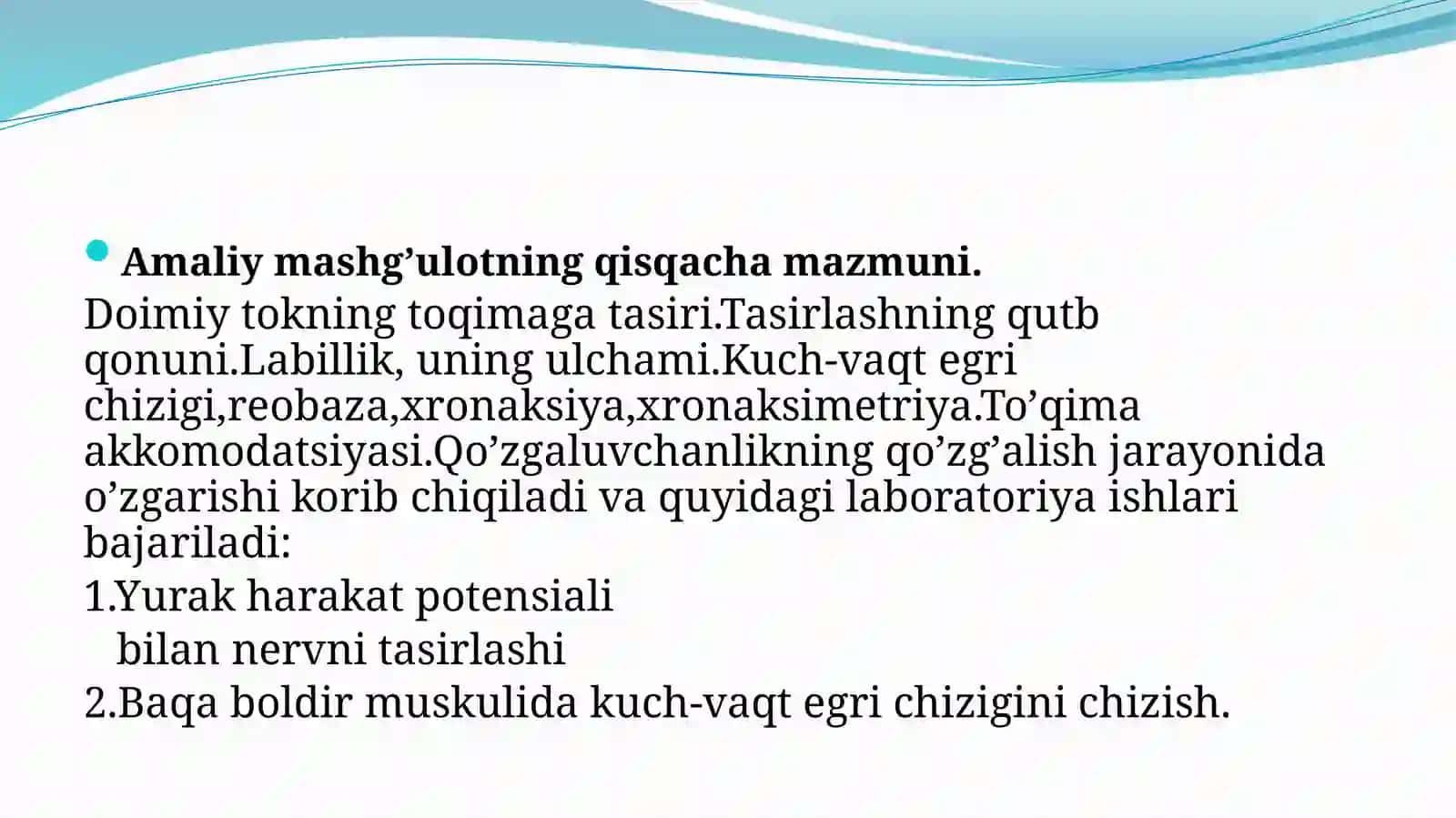 Amaliy mashg’ulotning qisqacha mazmuni.

Doimiy tokning toqimaga tasiri.Tasirlashning qutb qonuni.Labillik, uning ulchami.Kuch-vaqt egri chizigi,reobaza,xronaksiya,xronaksimetriya.To’qima akkomodatsiyasi.Qo’zgaluvchanlikning qo’zg’alish jarayonida o’zgarishi korib chiqiladi va quyidagi laboratoriya ishlari bajariladi:

1.Yurak harakat potensiali bilan nervni tasirlashi

2.Baqa boldir muskulida kuch-vaqt egri chizigini chizish.